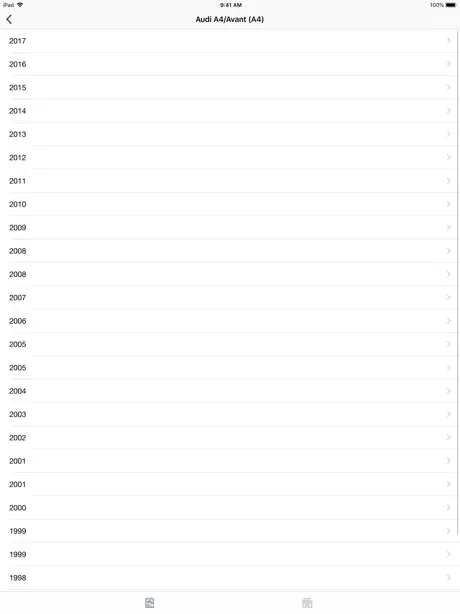 iPad
9:41 AM
100%

Audi A4/Avant (A4)

2017
2016
2015
2014
2013
2012
2011
2010
2009
2008
2008
2007
2006
2005
2005
2004
2003
2002
2001
2001
2000
1999
1999
1998